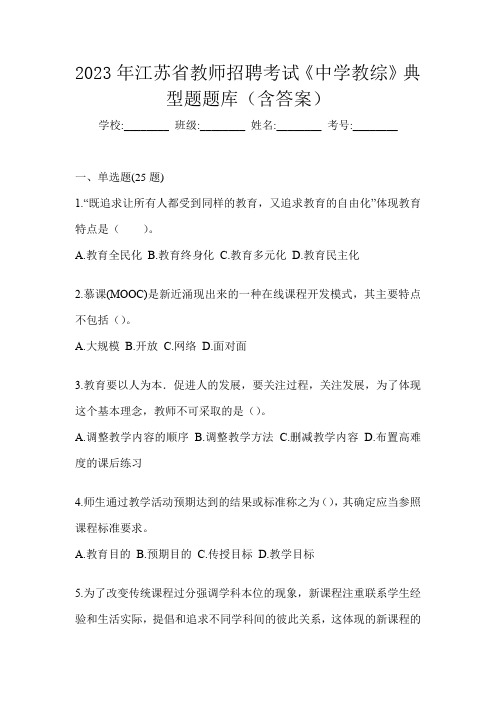 2023年江苏省教师招聘考试《中学教综》典型题题库（含答案）

学校:________ 班级:________ 姓名:________ 考号:________

一、单选题(25题)

1.“既追求让所有人都受到同样的教育，又追求教育的自由化”体现教育特点是（　　）。

A.教育全民化 B.教育终身化 C.教育多元化 D.教育民主化

2.慕课(MOOC)是新近涌现出来的一种在线课程开发模式，其主要特点不包括（）。

A.大规模 B.开放 C.网络 D.面对面

3.教育要以人为本．促进人的发展，要关注过程，关注发展，为了体现这个基本理念，教师不可采取的是（）。

A.调整教学内容的顺序 B.调整教学方法 C.删减教学内容 D.布置高难度的课后练习

4.师生通过教学活动预期达到的结果或标准称之为（），其确定应当参照课程标准要求。

A.教育目的 B.预期目的 C.传授目标 D.教学目标

5.为了改变传统课程过分强调学科本位的现象，新课程注重联系学生经验和生活实际，提倡和追求不同学科间的彼此关系，这体现的新课程的